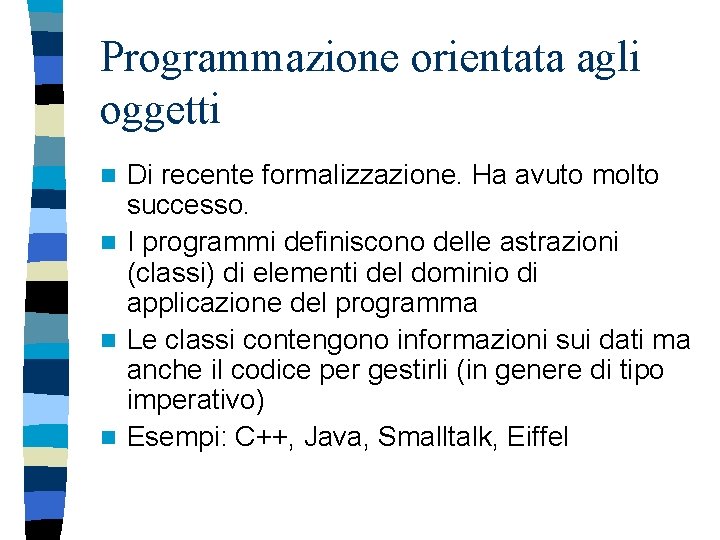 Programmazione orientata agli oggetti

Di recente formalizzazione. Ha avuto molto successo.

I programmi definiscono delle astrazioni (classi) di elementi del dominio di applicazione del programma

Le classi contengono informazioni sui dati ma anche il codice per gestirli (in genere di tipo imperativo)

Esempi: C++, Java, Smalltalk, Eiffel